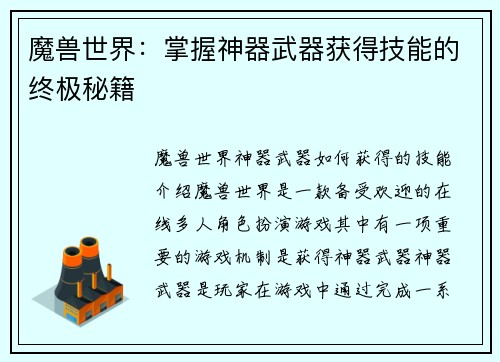 魔兽世界：掌握神器武器获得技能的终极秘籍

魔兽世界神器武器如何获得的技能介绍魔兽世界是一款备受欢迎的在线多人角色扮演游戏其中有一项重要的游戏机制是获得神器武器神器武器是玩家在游戏中通过完成一系